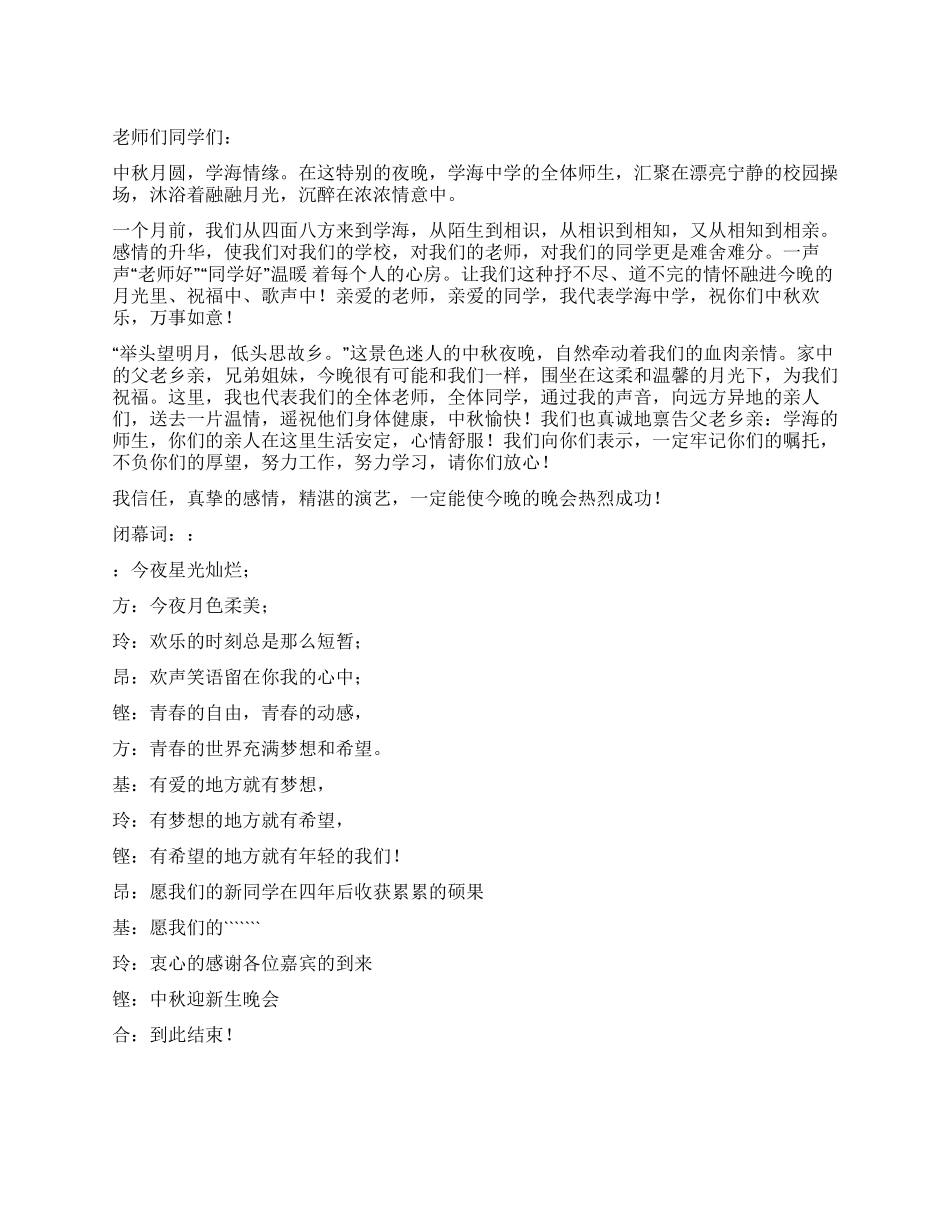 老师们同学们：

中秋月圆，学海情缘。在这特别的夜晚，学海中学的全体师生，汇聚在漂亮宁静的校园操场，沐浴着融融月光，沉醉在浓浓情意中。

一个月前，我们从四面八方来到学海，从陌生到相识，从相识到相知，又从相知到相亲。感情的升华，使我们对我们的学校，对我们的老师，对我们的同学更是难舍难分。一声声“老师好”“同学好”温暖 着每个人的心房。让我们这种抒不尽、道不完的情怀融进今晚的月光里、祝福中、歌声中！亲爱的老师，亲爱的同学，我代表学海中学，祝你们中秋欢乐，万事如意！

“举头望明月，低头思故乡。”这景色迷人的中秋夜晚，自然牵动着我们的血肉亲情。家中的父老乡亲，兄弟姐妹，今晚很有可能和我们一样，围坐在这柔和温馨的月光下，为我们祝福。这里，我也代表我们的全体老师，全体同学，通过我的声音，向远方异地的亲人们，送去一片温情，遥祝他们身体健康，中秋愉快！我们也真诚地禀告父老乡亲：学海的师生，你们的亲人在这里生活安定，心情舒服！我们向你们表示，一定牢记你们的嘱托，不负你们的厚望，努力工作，努力学习，请你们放心！

我信任，真挚的感情，精湛的演艺，一定能使今晚的晚会热烈成功！

闭幕词：：

：今夜星光灿烂；

方：今夜月色柔美；

玲：欢乐的时刻总是那么短暂；

昂：欢声笑语留在你我的心中；

铿：青春的自由，青春的动感，

方：青春的世界充满梦想和希望。

基：有爱的地方就有梦想，

玲：有梦想的地方就有希望，

铿：有希望的地方就有年轻的我们！

昂：愿我们的新同学在四年后收获累累的硕果

基：愿我们的``````

玲：衷心的感谢各位嘉宾的到来

铿：中秋迎新生晚会

合：到此结束！